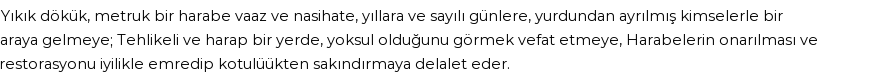 Yıkık dökük, metruk bir harabe vaaz ve nasihate, yıllara ve sayılı günlere, yurdundan ayrılmış kimselerle bir araya gelmeye; Tehlikeli ve harap bir yerde, yoksul olduğunu görmek vefat etmeye, Harabelerin onarılması ve restorasyonu iyilikle emredip kotulüükten sakındırmaya delalet eder.